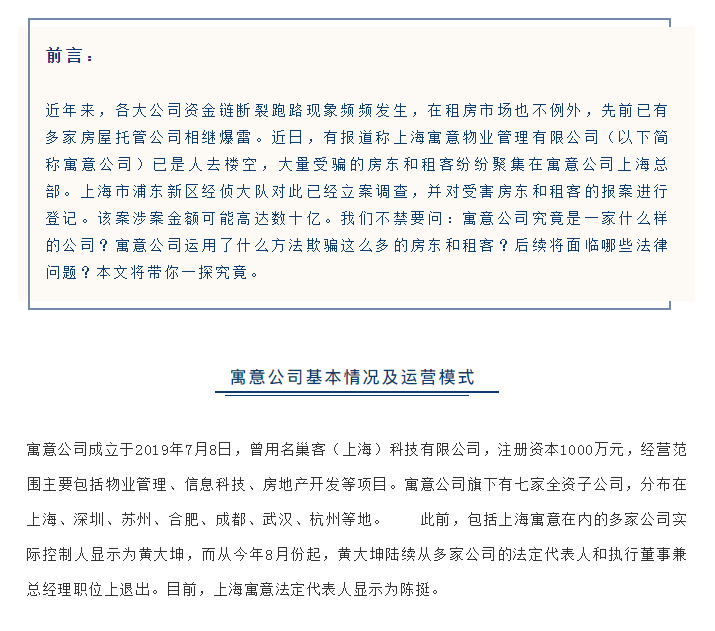 前言：

近年来，各大公司资金链断裂跑路现象频频发生，在租房市场也不例外，先前已有多家房屋托管公司相继爆雷。近日，有报道称上海寓意物业管理有限公司（以下简称寓意公司）已是人去楼空，大量受骗的房东和租客纷纷聚集在寓意公司上海总部。上海市浦东新区经侦大队对此已经立案调查，并对受害房东和租客的报案进行登记。该案涉案金额可能高达数十亿。我们不禁要问：寓意公司究竟是一家什么样的公司？寓意公司运用了什么方法欺骗这么多的房东和租客？后续将面临哪些法律问题？本文将带你一探究竟。

寓意公司基本情况及运营模式

寓意公司成立于2019年7月8日，曾用名巢客（上海）科技有限公司，注册资本1000万元，经营范围主要包括物业管理、信息科技、房地产开发等项目。寓意公司旗下有七家全资子公司，分布在上海、深圳、苏州、合肥、成都、武汉、杭州等地。 此前，包括上海寓意在内的多家公司实际控制人显示为黄大坤，而从今年8月份起，黄大坤陆续从多家公司的法定代表人和执行董事兼总经理职位上退出。目前，上海寓意法定代表人显示为陈挺。